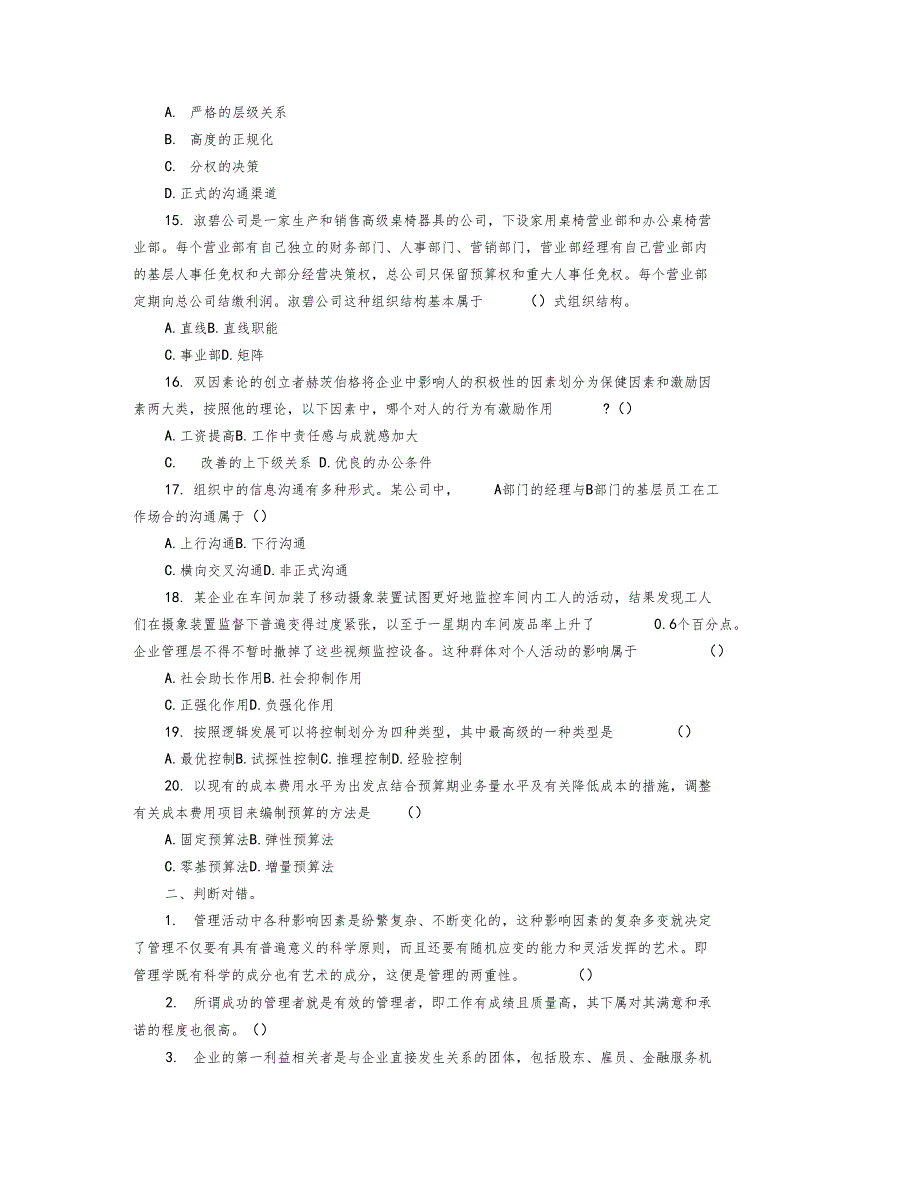 A. 严格的层级关系

B. 高度的正规化

C. 分权的决策

D. 正式的沟通渠道

15. 淑碧公司是一家生产和销售高级桌椅器具的公司，下设家用桌椅营业部和办公桌椅营业部。每个营业部有自己独立的财务部门、人事部门、营销部门，营业部经理有自己营业部内的基层人事任免权和大部分经营决策权，总公司只保留预算权和重大人事任免权。每个营业部定期向总公司结缴利润。淑碧公司这种组织结构基本属于 （）式组织结构。

A. 直线B. 直线职能

C. 事业部D. 矩阵

16. 双因素论的创立者赫茨伯格将企业中影响人的积极性的因素划分为保健因素和激励因素两大类，按照他的理论，以下因素中，哪个对人的行为有激励作用 ?（）

A. 工资提高B. 工作中责任感与成就感加大

C. 改善的上下级关系 D. 优良的办公条件

17. 组织中的信息沟通有多种形式。某公司中， A部门的经理与B部门的基层员工在工作场合的沟通属于（）

A. 上行沟通B. 下行沟通

C. 横向交叉沟通D. 非正式沟通

18. 某企业在车间加装了移动摄象装置试图更好地监控车间内工人的活动，结果发现工人们在摄象装置监督下普遍变得过度紧张，以至于一星期内车间废品率上升了 0.6个百分点。企业管理层不得不暂时撤掉了这些视频监控设备。这种群体对个人活动的影响属于 （）

A. 社会助长作用B. 社会抑制作用

C. 正强化作用D. 负强化作用

19. 按照逻辑发展可以将控制划分为四种类型，其中最高级的一种类型是 （）

A. 最优控制B. 试探性控制C. 推理控制D. 经验控制

20. 以现有的成本费用水平为出发点结合预算期业务量水平及有关降低成本的措施，调整有关成本费用项目来编制预算的方法是 （）

A. 固定预算法B. 弹性预算法

C. 零基预算法D. 增量预算法

二、判断对错。

1. 管理活动中各种影响因素是纷繁复杂、不断变化的，这种影响因素的复杂多变就决定了管理不仅要有具有普遍意义的科学原则，而且还要有随机应变的能力和灵活发挥的艺术。即管理学既有科学的成分也有艺术的成分，这便是管理的两重性。 （）

2. 所谓成功的管理者就是有效的管理者，即工作有成绩且质量高，其下属对其满意和承诺的程度也很高。（）

3. 企业的第一利益相关者是与企业直接发生关系的团体，包括股东、雇员、金融服务机